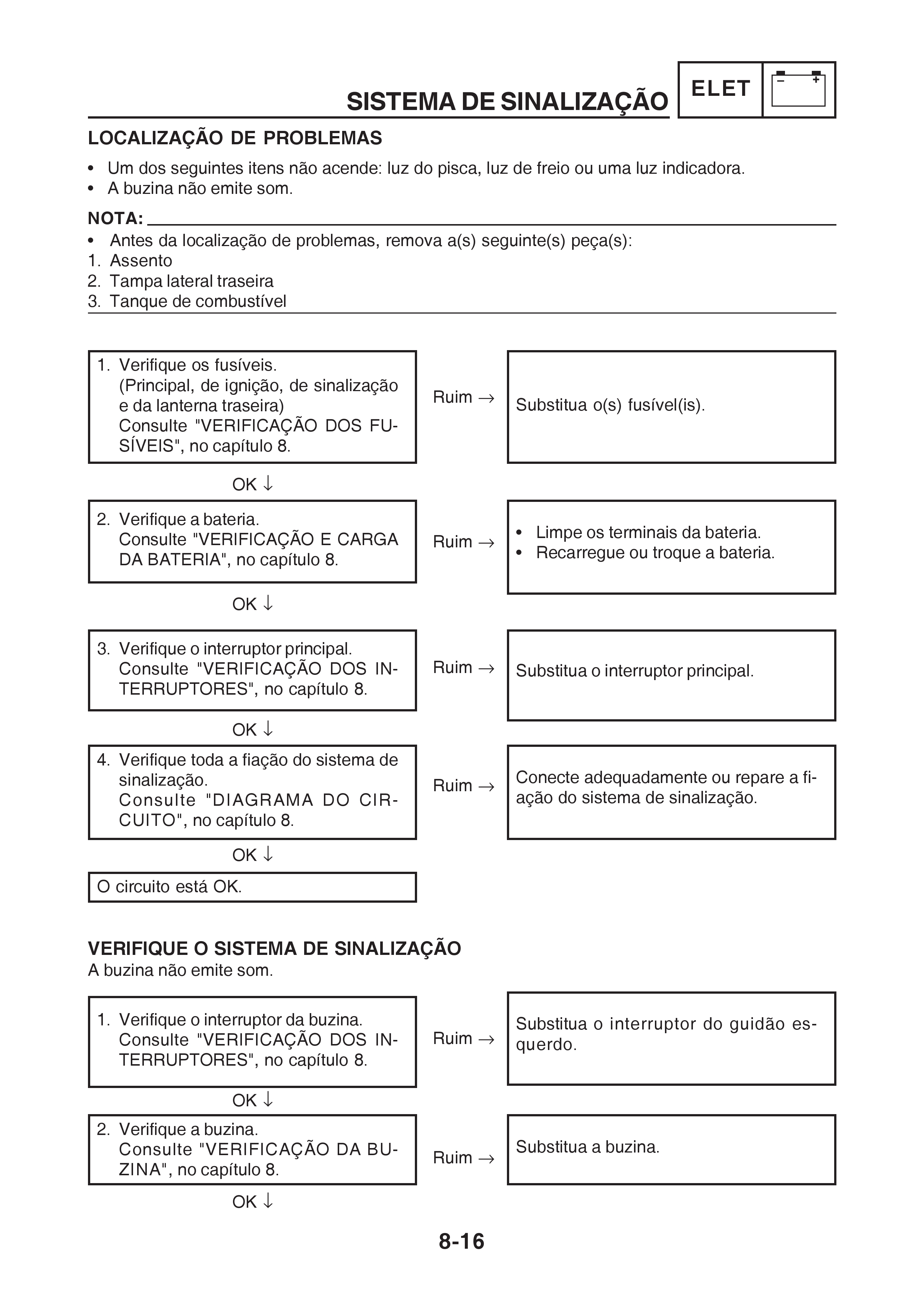 SISTEMA DE SINALIZAÇÃO

ELET

− +

LOCALIZAÇÃO DE PROBLEMAS

• Um dos seguintes itens não acende: luz do pisca, luz de freio ou uma luz indicadora.
• A buzina não emite som.

NOTA:

• Antes da localização de problemas, remova a(s) seguinte(s) peça(s):
1. Assento
2. Tampa lateral traseira
3. Tanque de combustível

1. Verifique os fusíveis. (Principal, de ignição, de sinalização e da lanterna traseira) Consulte "VERIFICAÇÃO DOS FUSÍVEIS", no capítulo 8.

Ruim →

Substitua o(s) fusível(is).

OK ↓

2. Verifique a bateria. Consulte "VERIFICAÇÃO E CARGA DA BATERIA", no capítulo 8.

Ruim →

• Limpe os terminais da bateria.
• Recarregue ou troque a bateria.

OK ↓

3. Verifique o interruptor principal. Consulte "VERIFICAÇÃO DOS INTERRUPTORES", no capítulo 8.

Ruim →

Substitua o interruptor principal.

OK ↓

4. Verifique toda a fiação do sistema de sinalização. Consulte "DIAGRAMA DO CIRCUITO", no capítulo 8.

Ruim →

Conecte adequadamente ou repare a fiação do sistema de sinalização.

OK ↓

O circuito está OK.

VERIFIQUE O SISTEMA DE SINALIZAÇÃO
A buzina não emite som.

1. Verifique o interruptor da buzina. Consulte "VERIFICAÇÃO DOS INTERRUPTORES", no capítulo 8.

Ruim →

Substitua o interruptor do guidão esquerdo.

OK ↓

2. Verifique a buzina. Consulte "VERIFICAÇÃO DA BUZINA", no capítulo 8.

Ruim →

Substitua a buzina.

OK ↓

8-16